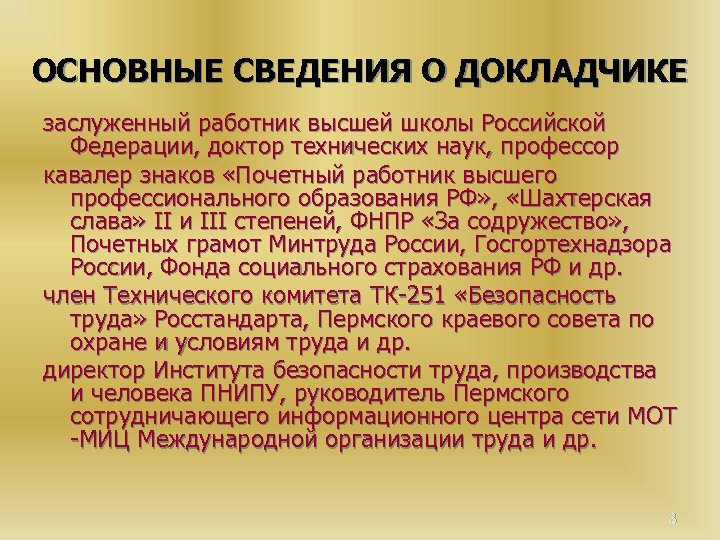 ОСНОВНЫЕ СВЕДЕНИЯ О ДОКЛАДЧИКЕ

заслуженный работник высшей школы Российской Федерации, доктор технических наук, профессор

кавалер знаков «Почетный работник высшего профессионального образования РФ», «Шахтерская слава» II и III степеней, ФНПР «За содружество», Почетных грамот Минтруда России, Госгортехнадзора России, Фонда социального страхования РФ и др.

член Технического комитета ТК-251 «Безопасность труда» Росстандарта, Пермского краевого совета по охране и условиям труда и др.

директор Института безопасности труда, производства и человека ПНИПУ, руководитель Пермского сотрудничающего информационного центра сети МОТ -МИЦ Международной организации труда и др.

3